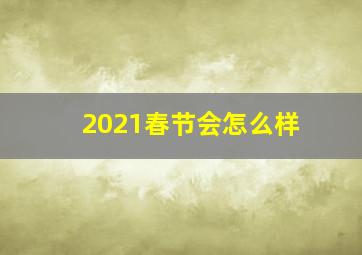 2021春节会怎么样